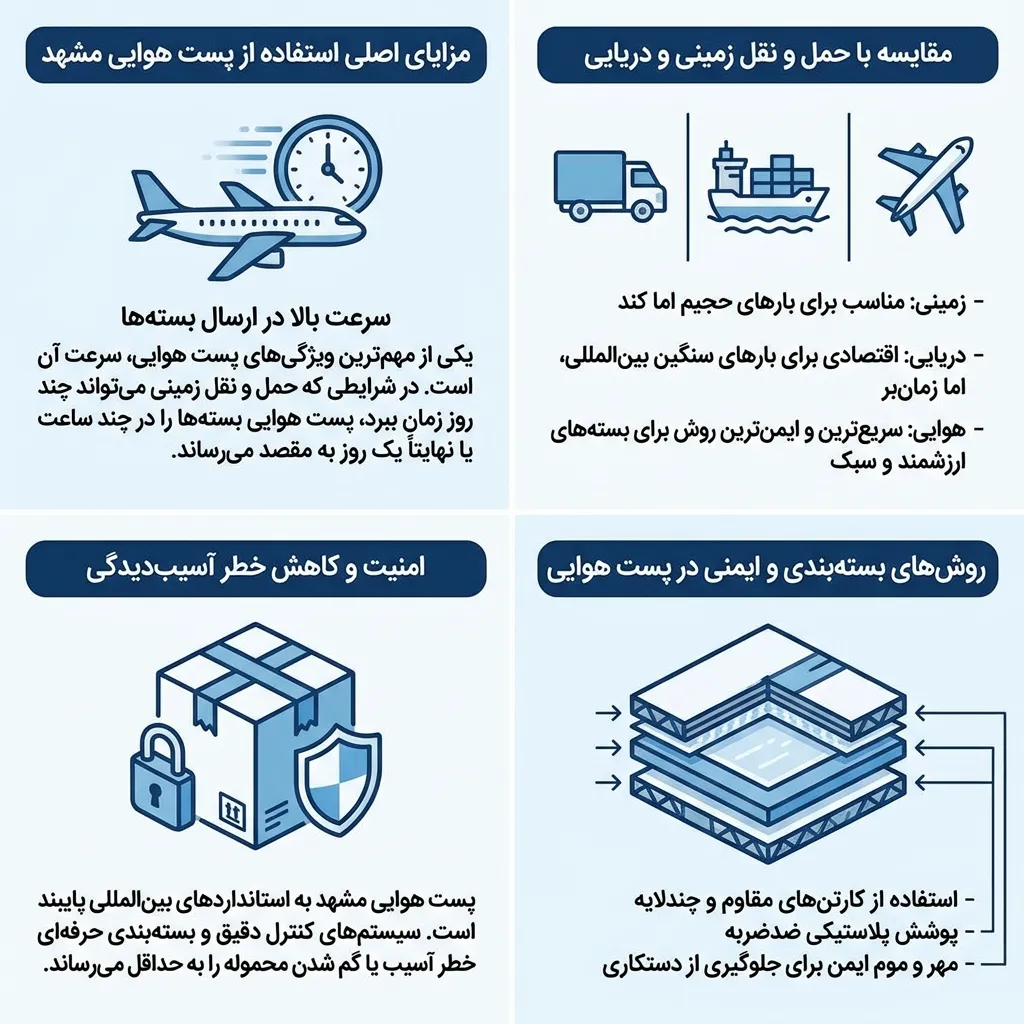 مقایسه با حمل و نقل زمینی و دریایی

- زمینی: مناسب برای بارهای حجیم اما کند
- دریایی: اقتصادی برای بارهای سنگین بین‌المللی، اما زمان‌بر
- هوایی: سریع‌ترین و ایمن‌ترین روش برای بسته‌های ارزشمند و سبک

مزایای اصلی استفاده از پست هوایی مشهد

سرعت بالا در ارسال بسته‌ها

یکی از مهم‌ترین ویژگی‌های پست هوایی، سرعت آن است. در شرایطی که حمل و نقل زمینی می‌تواند چند روز زمان ببرد، پست هوایی بسته‌ها را در چند ساعت یا نهایتاً یک روز به مقصد می‌رساند.

روش‌های بسته‌بندی و ایمنی در پست هوایی

- استفاده از کارتن‌های مقاوم و چندلایه
- پوشش پلاستیکی ضدضربه
- مهر و موم ایمن برای جلوگیری از دستکاری

امنیت و کاهش خطر آسیب‌دیدگی

پست هوایی مشهد به استانداردهای بین‌المللی پایبند است. سیستم‌های کنترل دقیق و بسته‌بندی حرفه‌ای خطر آسیب یا گم شدن محموله را به حداقل می‌رساند.